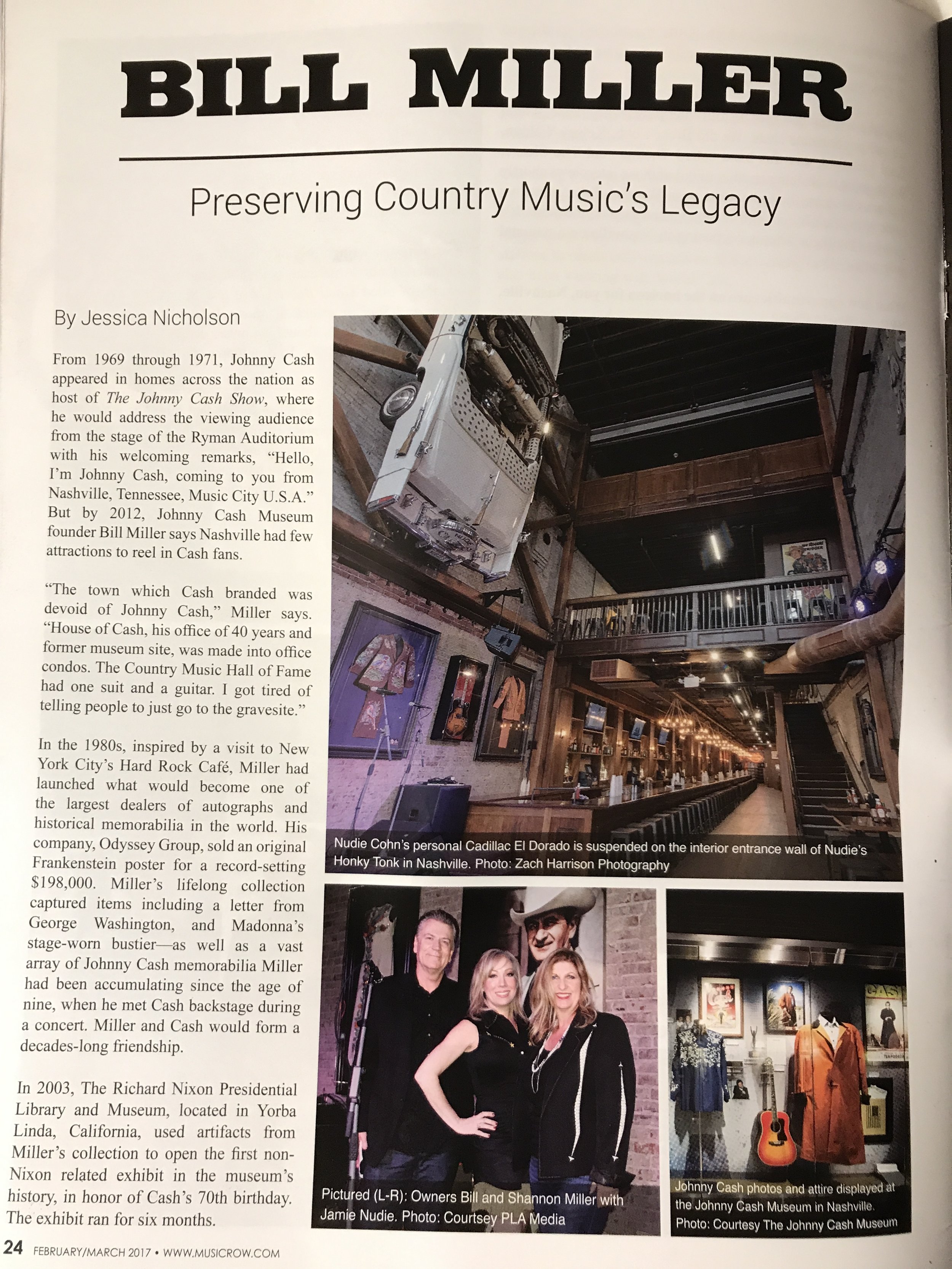 BILL MILLER

Preserving Country Music's Legacy

By Jessica Nicholson

From 1969 through 1971, Johnny Cash appeared in homes across the nation as host of The Johnny Cash Show, where he would address the viewing audience from the stage of the Ryman Auditorium with his welcoming remarks, "Hello, I'm Johnny Cash, coming to you from Nashville, Tennessee, Music City U.S.A." But by 2012, Johnny Cash Museum founder Bill Miller says Nashville had few attractions to reel in Cash fans.

"The town which Cash branded was devoid of Johnny Cash," Miller says. "House of Cash, his office of 40 years and former museum site, was made into office condos. The Country Music Hall of Fame had one suit and a guitar. I got tired of telling people to just go to the gravesite."

In the 1980s, inspired by a visit to New York City's Hard Rock Café, Miller had launched what would become one of the largest dealers of autographs and historical memorabilia in the world. His company, Odyssey Group, sold an original Frankenstein poster for a record-setting $198,000. Miller's lifelong collection captured items including a letter from George Washington, and Madonna's stage-worn bustier—as well as a vast array of Johnny Cash memorabilia Miller had been accumulating since the age of nine, when he met Cash backstage during a concert. Miller and Cash would form a decades-long friendship.

In 2003, The Richard Nixon Presidential Library and Museum, located in Yorba Linda, California, used artifacts from Miller's collection to open the first non-Nixon related exhibit in the museum's history, in honor of Cash's 70th birthday. The exhibit ran for six months.

Nudie Cohn's personal Cadillac El Dorado is suspended on the interior entrance wall of Nudie's Honky Tonk in Nashville. Photo: Zach Harrison Photography

Pictured (L-R): Owners Bill and Shannon Miller with Jamie Nudie. Photo: Courtsey PLA Media

Johnny Cash photos and attire displayed at the Johnny Cash Museum in Nashville. Photo: Courtesy The Johnny Cash Museum

24 FEBRUARY/MARCH 2017 • WWW.MUSICROW.COM